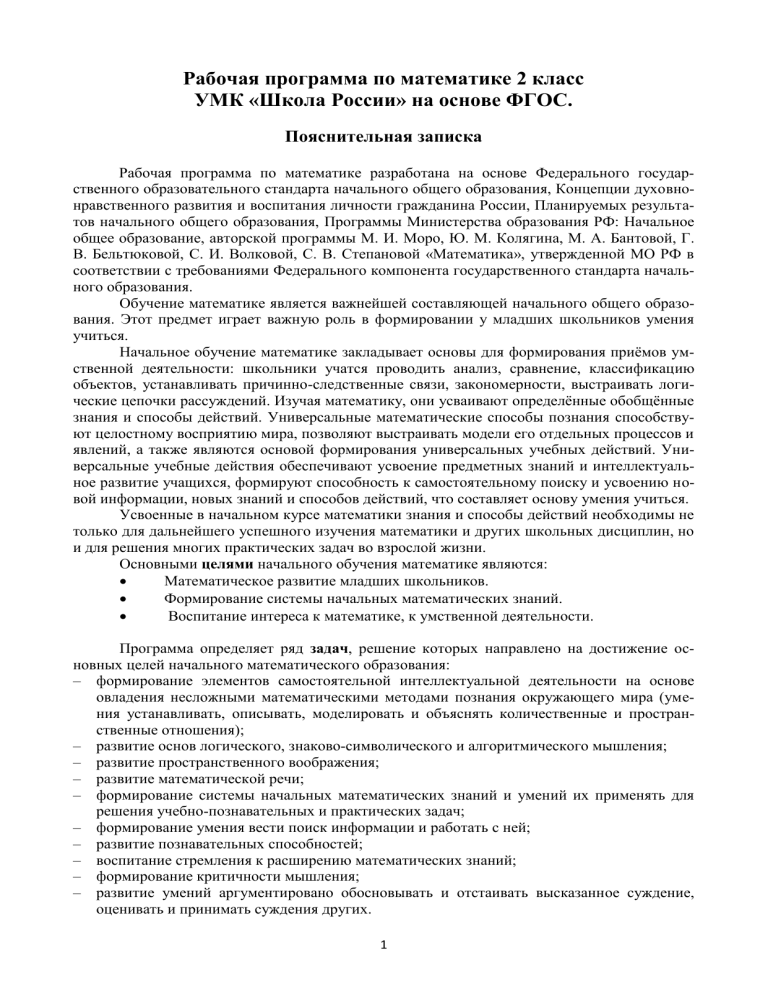 Рабочая программа по математике 2 класс
УМК «Школа России» на основе ФГОС.

Пояснительная записка

Рабочая программа по математике разработана на основе Федерального государственного образовательного стандарта начального общего образования, Концепции духовно-нравственного развития и воспитания личности гражданина России, Планируемых результатов начального общего образования, Программы Министерства образования РФ: Начальное общее образование, авторской программы М. И. Моро, Ю. М. Колягина, М. А. Бантовой, Г. В. Бельтюковой, С. И. Волковой, С. В. Степановой «Математика», утвержденной МО РФ в соответствии с требованиями Федерального компонента государственного стандарта начального образования.

Обучение математике является важнейшей составляющей начального общего образования. Этот предмет играет важную роль в формировании у младших школьников умения учиться.

Начальное обучение математике закладывает основы для формирования приёмов умственной деятельности: школьники учатся проводить анализ, сравнение, классификацию объектов, устанавливать причинно-следственные связи, закономерности, выстраивать логические цепочки рассуждений. Изучая математику, они усваивают определённые обобщённые знания и способы действий. Универсальные математические способы познания способствуют целостному восприятию мира, позволяют выстраивать модели его отдельных процессов и явлений, а также являются основой формирования универсальных учебных действий. Универсальные учебные действия обеспечивают усвоение предметных знаний и интеллектуальное развитие учащихся, формируют способность к самостоятельному поиску и усвоению новой информации, новых знаний и способов действий, что составляет основу умения учиться.

Усвоенные в начальном курсе математики знания и способы действий необходимы не только для дальнейшего успешного изучения математики и других школьных дисциплин, но и для решения многих практических задач во взрослой жизни.

Основными целями начального обучения математике являются:
• Математическое развитие младших школьников.
• Формирование системы начальных математических знаний.
• Воспитание интереса к математике, к умственной деятельности.

Программа определяет ряд задач, решение которых направлено на достижение основных целей начального математического образования:
– формирование элементов самостоятельной интеллектуальной деятельности на основе овладения несложными математическими методами познания окружающего мира (умения устанавливать, описывать, моделировать и объяснять количественные и пространственные отношения);
– развитие основ логического, знаково-символического и алгоритмического мышления;
– развитие пространственного воображения;
– развитие математической речи;
– формирование системы начальных математических знаний и умений их применять для решения учебно-познавательных и практических задач;
– формирование умения вести поиск информации и работать с ней;
– развитие познавательных способностей;
– воспитание стремления к расширению математических знаний;
– формирование критичности мышления;
– развитие умений аргументировано обосновывать и отстаивать высказанное суждение, оценивать и принимать суждения других.

1